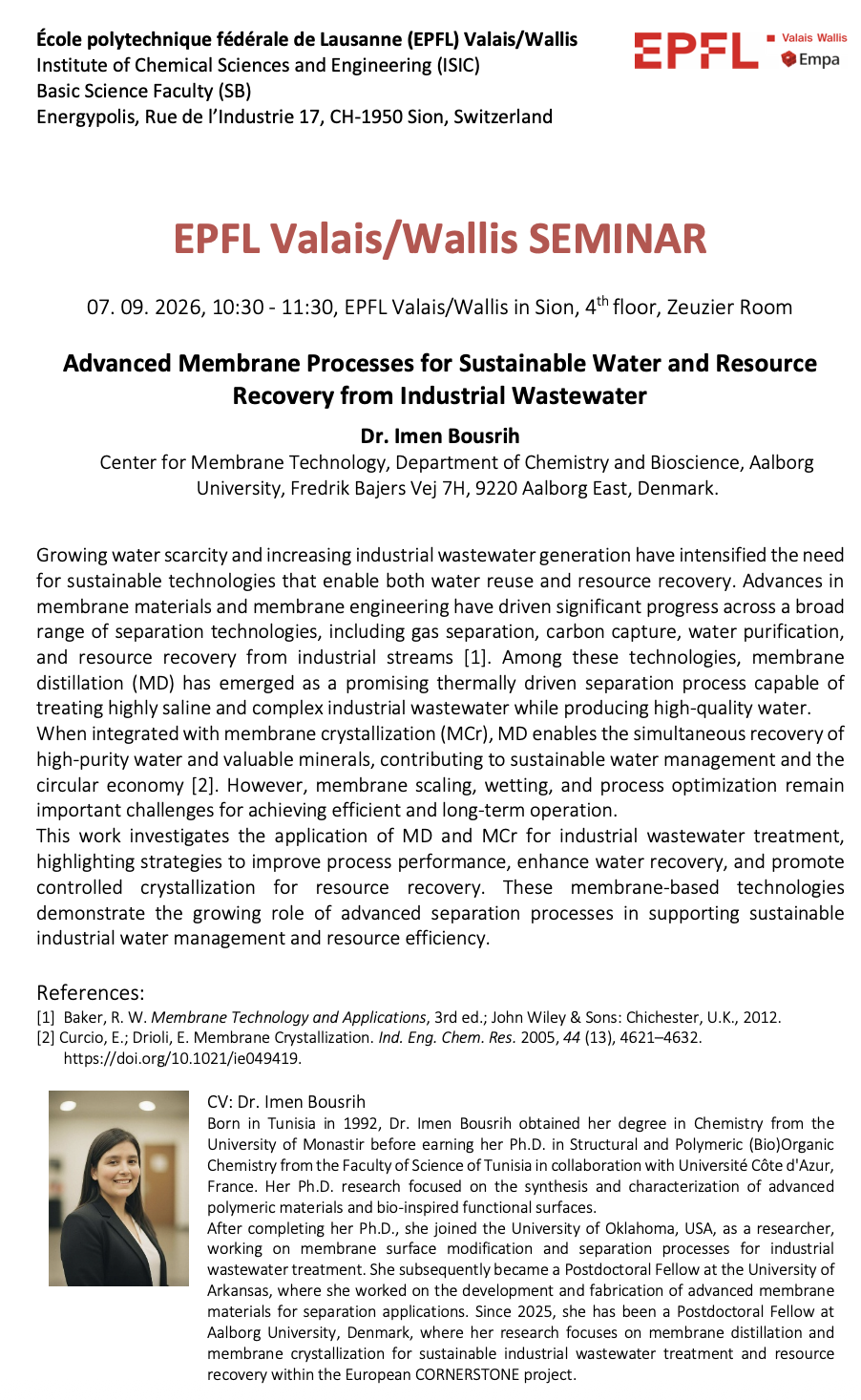 École polytechnique fédérale de Lausanne (EPFL) Valais/Wallis
Institute of Chemical Sciences and Engineering (ISIC)
Basic Science Faculty (SB)
Energypolis, Rue de l'Industrie 17, CH-1950 Sion, Switzerland

EPFL
Valais Wallis
Empa

EPFL Valais/Wallis SEMINAR

07. 09. 2026, 10:30 - 11:30, EPFL Valais/Wallis in Sion, 4th floor, Zeuzier Room

Advanced Membrane Processes for Sustainable Water and Resource Recovery from Industrial Wastewater

Dr. Imen Bousrih

Center for Membrane Technology, Department of Chemistry and Bioscience, Aalborg University, Fredrik Bajers Vej 7H, 9220 Aalborg East, Denmark.

Growing water scarcity and increasing industrial wastewater generation have intensified the need for sustainable technologies that enable both water reuse and resource recovery. Advances in membrane materials and membrane engineering have driven significant progress across a broad range of separation technologies, including gas separation, carbon capture, water purification, and resource recovery from industrial streams [1]. Among these technologies, membrane distillation (MD) has emerged as a promising thermally driven separation process capable of treating highly saline and complex industrial wastewater while producing high-quality water.

When integrated with membrane crystallization (MCr), MD enables the simultaneous recovery of high-purity water and valuable minerals, contributing to sustainable water management and the circular economy [2]. However, membrane scaling, wetting, and process optimization remain important challenges for achieving efficient and long-term operation.

This work investigates the application of MD and MCr for industrial wastewater treatment, highlighting strategies to improve process performance, enhance water recovery, and promote controlled crystallization for resource recovery. These membrane-based technologies demonstrate the growing role of advanced separation processes in supporting sustainable industrial water management and resource efficiency.

References:
[1] Baker, R. W. Membrane Technology and Applications, 3rd ed.; John Wiley & Sons: Chichester, U.K., 2012.
[2] Curcio, E.; Drioli, E. Membrane Crystallization. Ind. Eng. Chem. Res. 2005, 44 (13), 4621–4632. https://doi.org/10.1021/ie049419.

CV: Dr. Imen Bousrih

Born in Tunisia in 1992, Dr. Imen Bousrih obtained her degree in Chemistry from the University of Monastir before earning her Ph.D. in Structural and Polymeric (Bio)Organic Chemistry from the Faculty of Science of Tunisia in collaboration with Université Côte d'Azur, France. Her Ph.D. research focused on the synthesis and characterization of advanced polymeric materials and bio-inspired functional surfaces.

After completing her Ph.D., she joined the University of Oklahoma, USA, as a researcher, working on membrane surface modification and separation processes for industrial wastewater treatment. She subsequently became a Postdoctoral Fellow at the University of Arkansas, where she worked on the development and fabrication of advanced membrane materials for separation applications. Since 2025, she has been a Postdoctoral Fellow at Aalborg University, Denmark, where her research focuses on membrane distillation and membrane crystallization for sustainable industrial wastewater treatment and resource recovery within the European CORNERSTONE project.